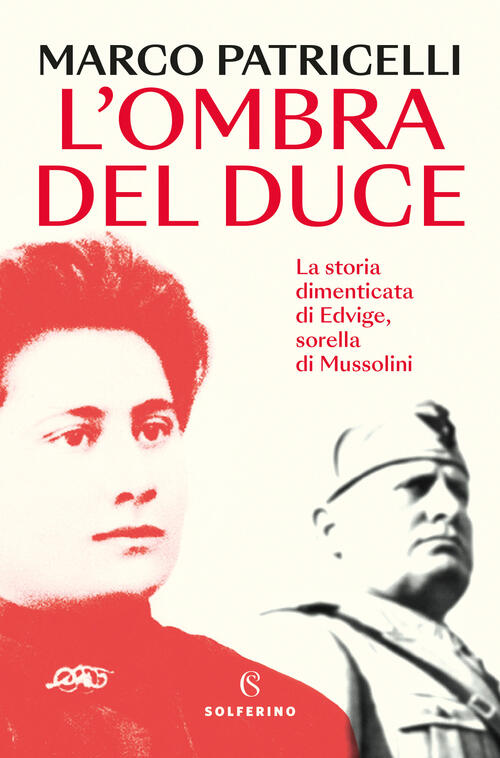 MARCO PATRICELLI
L'OMBRA DEL DUCE

La storia dimenticata di Edvige, sorella di Mussolini

S
SOLFERINO